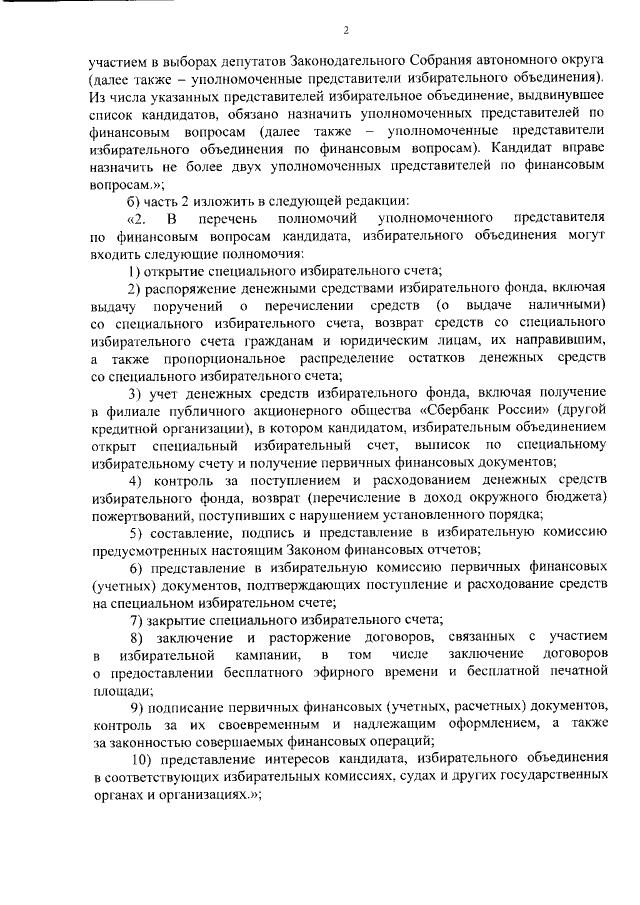 2

участием в выборах депутатов Законодательного Собрания автономного округа (далее также – уполномоченные представители избирательного объединения). Из числа указанных представителей избирательное объединение, выдвинувшее список кандидатов, обязано назначить уполномоченных представителей по финансовым вопросам (далее также – уполномоченные представители избирательного объединения по финансовым вопросам). Кандидат вправе назначить не более двух уполномоченных представителей по финансовым вопросам.»;

б) часть 2 изложить в следующей редакции:

«2. В перечень полномочий уполномоченного представителя по финансовым вопросам кандидата, избирательного объединения могут входить следующие полномочия:

1) открытие специального избирательного счета;

2) распоряжение денежными средствами избирательного фонда, включая выдачу поручений о перечислении средств (о выдаче наличными) со специального избирательного счета, возврат средств со специального избирательного счета гражданам и юридическим лицам, их направившим, а также пропорциональное распределение остатков денежных средств со специального избирательного счета;

3) учет денежных средств избирательного фонда, включая получение в филиале публичного акционерного общества «Сбербанк России» (другой кредитной организации), в котором кандидатом, избирательным объединением открыт специальный избирательный счет, выписок по специальному избирательному счету и получение первичных финансовых документов;

4) контроль за поступлением и расходованием денежных средств избирательного фонда, возврат (перечисление в доход окружного бюджета) пожертвований, поступивших с нарушением установленного порядка;

5) составление, подпись и представление в избирательную комиссию предусмотренных настоящим Законом финансовых отчетов;

6) представление в избирательную комиссию первичных финансовых (учетных) документов, подтверждающих поступление и расходование средств на специальном избирательном счете;

7) закрытие специального избирательного счета;

8) заключение и расторжение договоров, связанных с участием в избирательной кампании, в том числе заключение договоров о предоставлении бесплатного эфирного времени и бесплатной печатной площади;

9) подписание первичных финансовых (учетных, расчетных) документов, контроль за их своевременным и надлежащим оформлением, а также за законностью совершаемых финансовых операций;

10) представление интересов кандидата, избирательного объединения в соответствующих избирательных комиссиях, судах и других государственных органах и организациях.»;